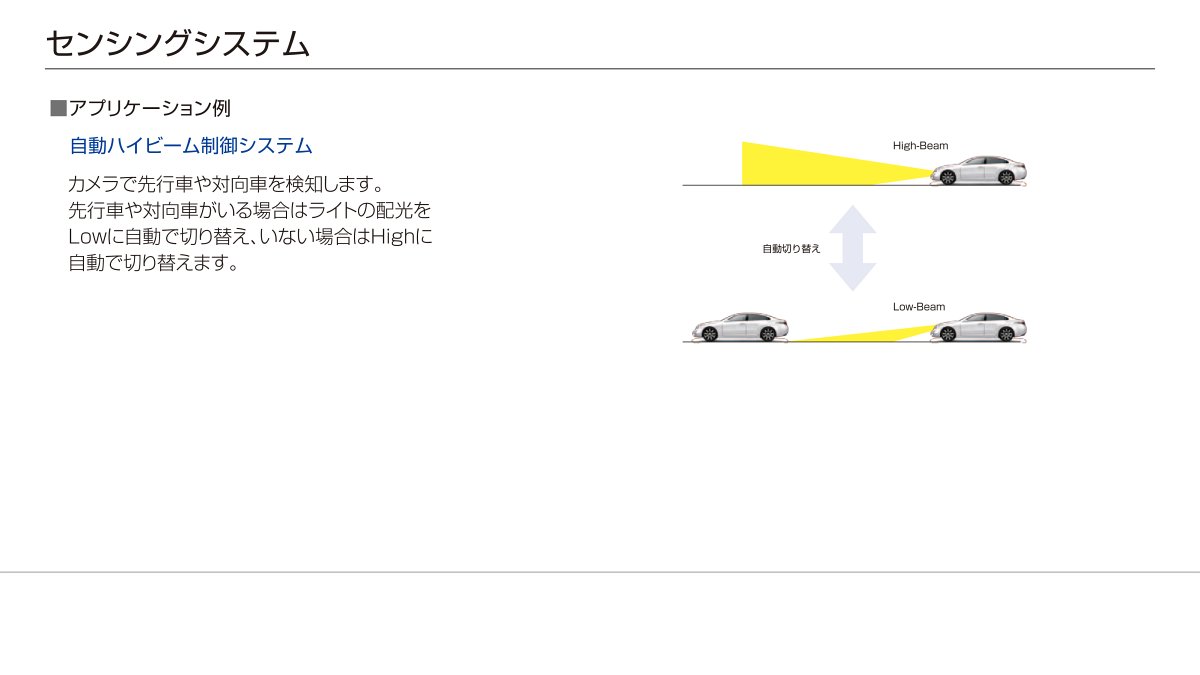 センシングシステム

■アプリケーション例

自動ハイビーム制御システム

カメラで先行車や対向車を検知します。
先行車や対向車がいる場合はライトの配光をLowに自動で切り替え、いない場合はHighに自動で切り替えます。

High-Beam

自動切り替え

Low-Beam